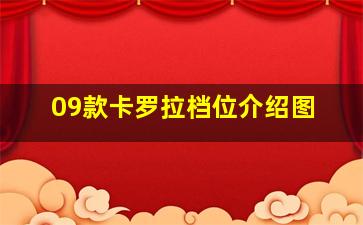 09款卡罗拉档位介绍图